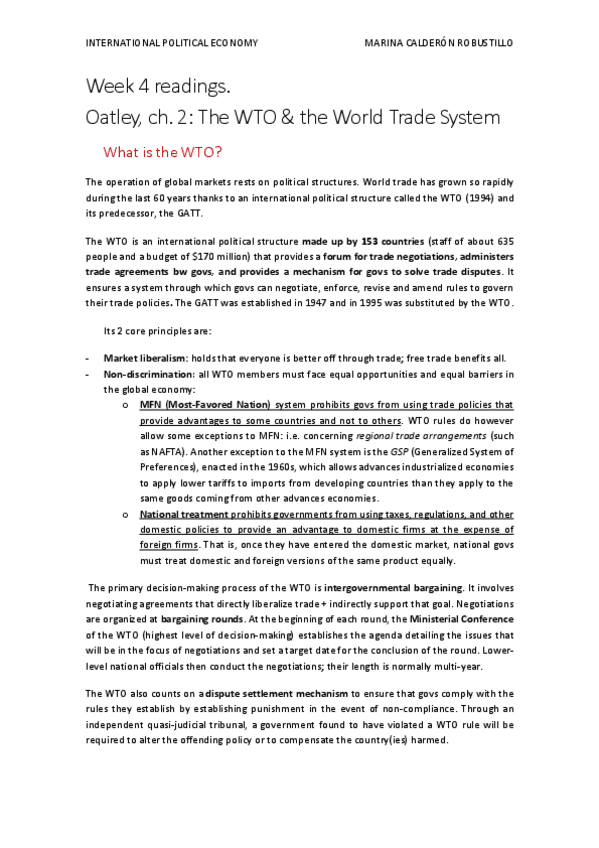 INTERNATIONAL POLITICAL ECONOMY MARINA CALDERÓN ROBUSTILLO

Week 4 readings.
Oatley, ch. 2: The WTO & the World Trade System

What is the WTO?

The operation of global markets rests on political structures. World trade has grown so rapidly during the last 60 years thanks to an international political structure called the WTO (1994) and its predecessor, the GATT.

The WTO is an international political structure made up by 153 countries (staff of about 635 people and a budget of $170 million) that provides a forum for trade negotiations, administers trade agreements bw govs, and provides a mechanism for govs to solve trade disputes. It ensures a system through which govs can negotiate, enforce, revise and amend rules to govern their trade policies. The GATT was established in 1947 and in 1995 was substituted by the WTO.

Its 2 core principles are:

- Market liberalism: holds that everyone is better off through trade; free trade benefits all.
- Non-discrimination: all WTO members must face equal opportunities and equal barriers in the global economy:
 o MFN (Most-Favored Nation) system prohibits govs from using trade policies that provide advantages to some countries and not to others. WTO rules do however allow some exceptions to MFN: i.e. concerning regional trade arrangements (such as NAFTA). Another exception to the MFN system is the GSP (Generalized System of Preferences), enacted in the 1960s, which allows advances industrialized economies to apply lower tariffs to imports from developing countries than they apply to the same goods coming from other advances economies.
 o National treatment prohibits governments from using taxes, regulations, and other domestic policies to provide an advantage to domestic firms at the expense of foreign firms. That is, once they have entered the domestic market, national govs must treat domestic and foreign versions of the same product equally.

The primary decision-making process of the WTO is intergovernmental bargaining. It involves negotiating agreements that directly liberalize trade + indirectly support that goal. Negotiations are organized at bargaining rounds. At the beginning of each round, the Ministerial Conference of the WTO (highest level of decision-making) establishes the agenda detailing the issues that will be in the focus of negotiations and set a target date for the conclusion of the round. Lower-level national officials then conduct the negotiations; their length is normally multi-year.

The WTO also counts on a dispute settlement mechanism to ensure that govs comply with the rules they establish by establishing punishment in the event of non-compliance. Through an independent quasi-judicial tribunal, a government found to have violated a WTO rule will be required to alter the offending policy or to compensate the country(ies) harmed.